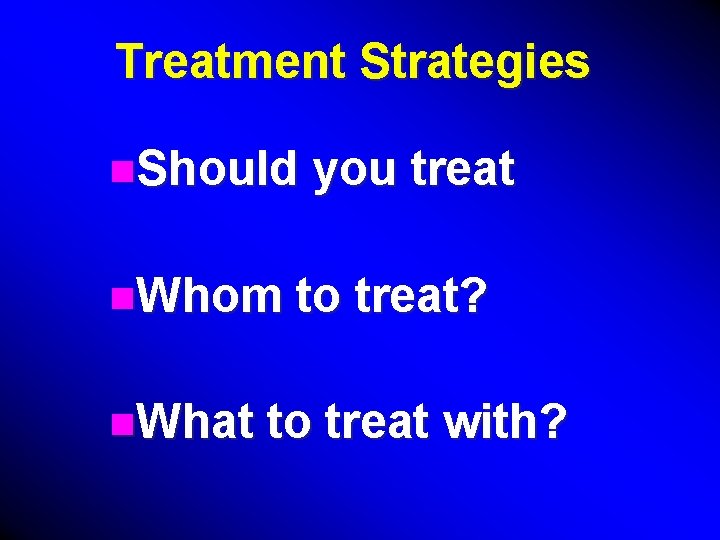 Treatment Strategies

Should you treat

Whom to treat?

What to treat with?